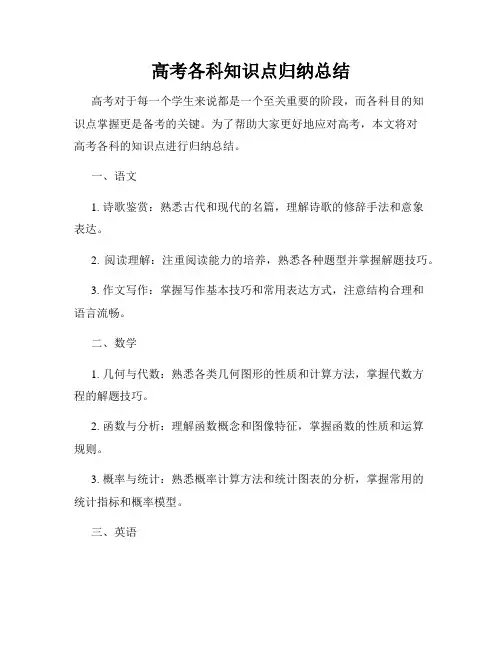 高考各科知识点归纳总结

高考对于每一个学生来说都是一个至关重要的阶段，而各科目的知识点掌握更是备考的关键。为了帮助大家更好地应对高考，本文将对高考各科的知识点进行归纳总结。

一、语文

1. 诗歌鉴赏：熟悉古代和现代的名篇，理解诗歌的修辞手法和意象表达。

2. 阅读理解：注重阅读能力的培养，熟悉各种题型并掌握解题技巧。

3. 作文写作：掌握写作基本技巧和常用表达方式，注意结构合理和语言流畅。

二、数学

1. 几何与代数：熟悉各类几何图形的性质和计算方法，掌握代数方程的解题技巧。

2. 函数与分析：理解函数概念和图像特征，掌握函数的性质和运算规则。

3. 概率与统计：熟悉概率计算方法和统计图表的分析，掌握常用的统计指标和概率模型。

三、英语